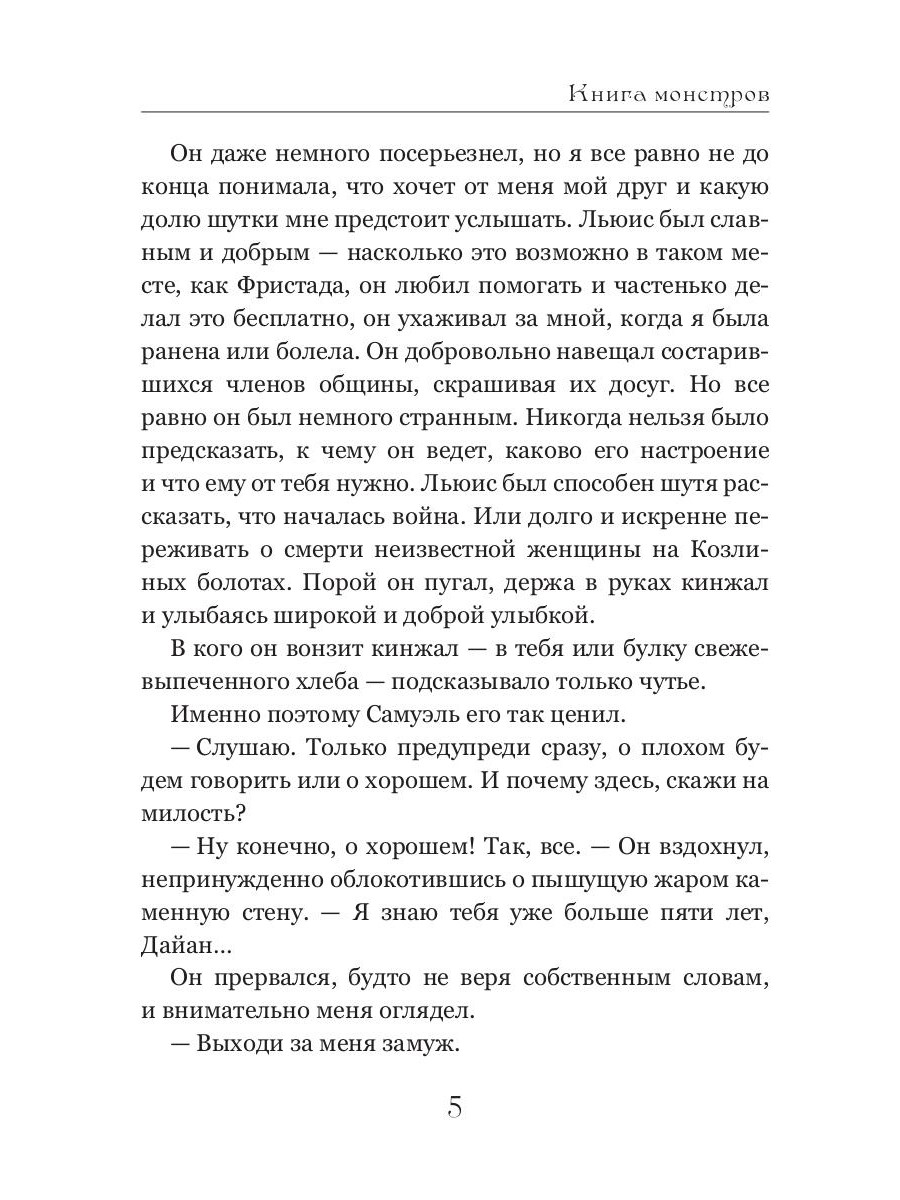 Книга монстров

Он даже немного посерьезнел, но я все равно не до конца понимала, что хочет от меня мой друг и какую долю шутки мне предстоит услышать. Льюис был славным и добрым — насколько это возможно в таком месте, как Фристада, он любил помогать и частенько делал это бесплатно, он ухаживал за мной, когда я была ранена или болела. Он добровольно навещал состарившихся членов общины, скрашивая их досуг. Но все равно он был немного странным. Никогда нельзя было предсказать, к чему он ведет, каково его настроение и что ему от тебя нужно. Льюис был способен шутя рассказать, что началась война. Или долго и искренне переживать о смерти неизвестной женщины на Козлиных болотах. Порой он пугал, держа в руках кинжал и улыбаясь широкой и доброй улыбкой.

В кого он вонзит кинжал — в тебя или булку свежевыпеченного хлеба — подсказывало только чутье.

Именно поэтому Самуэль его так ценил.

— Слушаю. Только предупреди сразу, о плохом будем говорить или о хорошем. И почему здесь, скажи на милость?

— Ну конечно, о хорошем! Так, все. — Он вздохнул, непринужденно облокотившись о пышущую жаром каменную стену. — Я знаю тебя уже больше пяти лет, Дайан...

Он прервался, будто не веря собственным словам, и внимательно меня оглядел.

— Выходи за меня замуж.

5